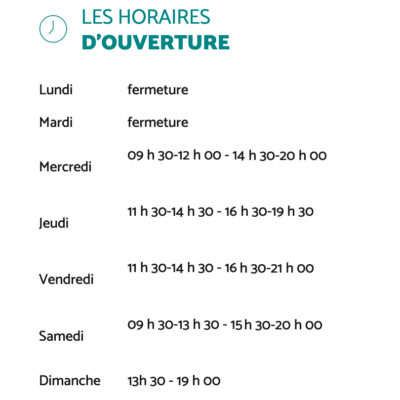 LES HORAIRES
D'OUVERTURE

| | |
|---|---|
| Lundi | fermeture |
| Mardi | fermeture |
| Mercredi | 09 h 30-12 h 00 - 14 h 30-20 h 00 |
| Jeudi | 11 h 30-14 h 30 - 16 h 30-19 h 30 |
| Vendredi | 11 h 30-14 h 30 - 16 h 30-21 h 00 |
| Samedi | 09 h 30-13 h 30 - 15 h 30-20 h 00 |
| Dimanche | 13h 30 - 19 h 00 |